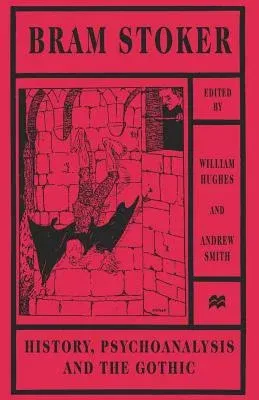 BRAM STOKER

EDITED BY

WILLIAM HUGHES

AND

ANDREW SMITH

HISTORY, PSYCHOANALYSIS AND THE GOTHIC